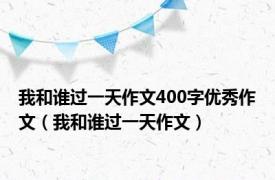 我和谁过一天作文400字优秀作文（我和谁过一天作文）